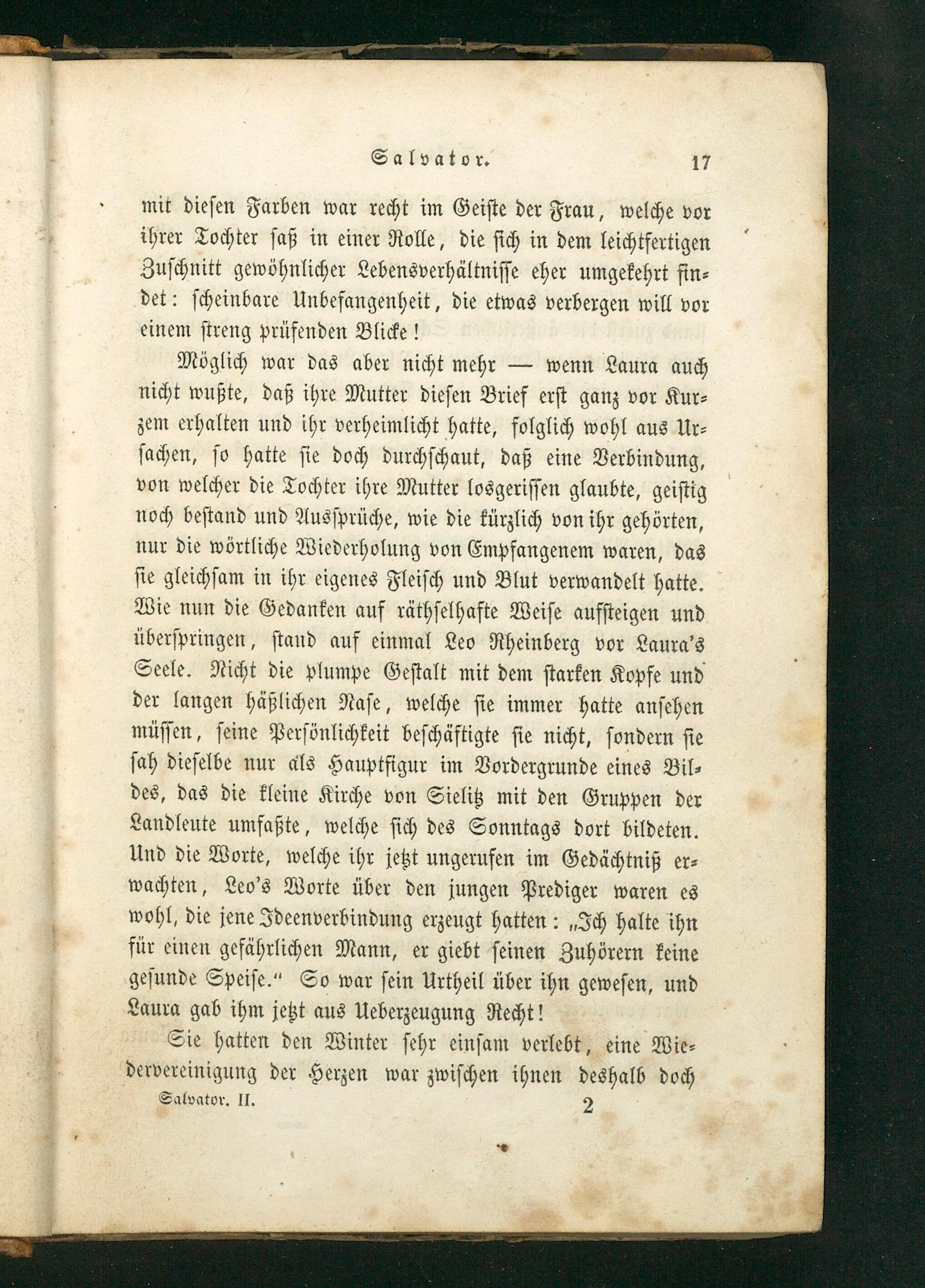 Salvator. 17

mit diesen Farben war recht im Geiste der Frau, welche vor ihrer Tochter saß in einer Rolle, die sich in dem leichtfertigen Zuschnitt gewöhnlicher Lebensverhältnisse eher umgekehrt findet: scheinbare Unbefangenheit, die etwas verbergen will vor einem streng prüfenden Blicke!

Möglich war das aber nicht mehr — wenn Laura auch nicht wußte, daß ihre Mutter diesen Brief erst ganz vor Kurzem erhalten und ihr verheimlicht hatte, folglich wohl aus Ursachen, so hatte sie doch durchschaut, daß eine Verbindung, von welcher die Tochter ihre Mutter losgerissen glaubte, geistig noch bestand und Aussprüche, wie die kürzlich von ihr gehörten, nur die wörtliche Wiederholung von Empfangenem waren, das sie gleichsam in ihr eigenes Fleisch und Blut verwandelt hatte. Wie nun die Gedanken auf räthselhafte Weise aufsteigen und überspringen, stand auf einmal Leo Rheinberg vor Laura's Seele. Nicht die plumpe Gestalt mit dem starken Kopfe und der langen häßlichen Nase, welche sie immer hatte ansehen müssen, seine Persönlichkeit beschäftigte sie nicht, sondern sie sah dieselbe nur als Hauptfigur im Vordergrunde eines Bildes, das die kleine Kirche von Sielitz mit den Gruppen der Landleute umfaßte, welche sich des Sonntags dort bildeten. Und die Worte, welche ihr jetzt ungerufen im Gedächtniß erwachten, Leo's Worte über den jungen Prediger waren es wohl, die jene Ideenverbindung erzeugt hatten: „Ich halte ihn für einen gefährlichen Mann, er giebt seinen Zuhörern keine gesunde Speise.“ So war sein Urtheil über ihn gewesen, und Laura gab ihm jetzt aus Ueberzeugung Recht!

Sie hatten den Winter sehr einsam verlebt, eine Wiedervereinigung der Herzen war zwischen ihnen deshalb doch

Salvator. II. 2